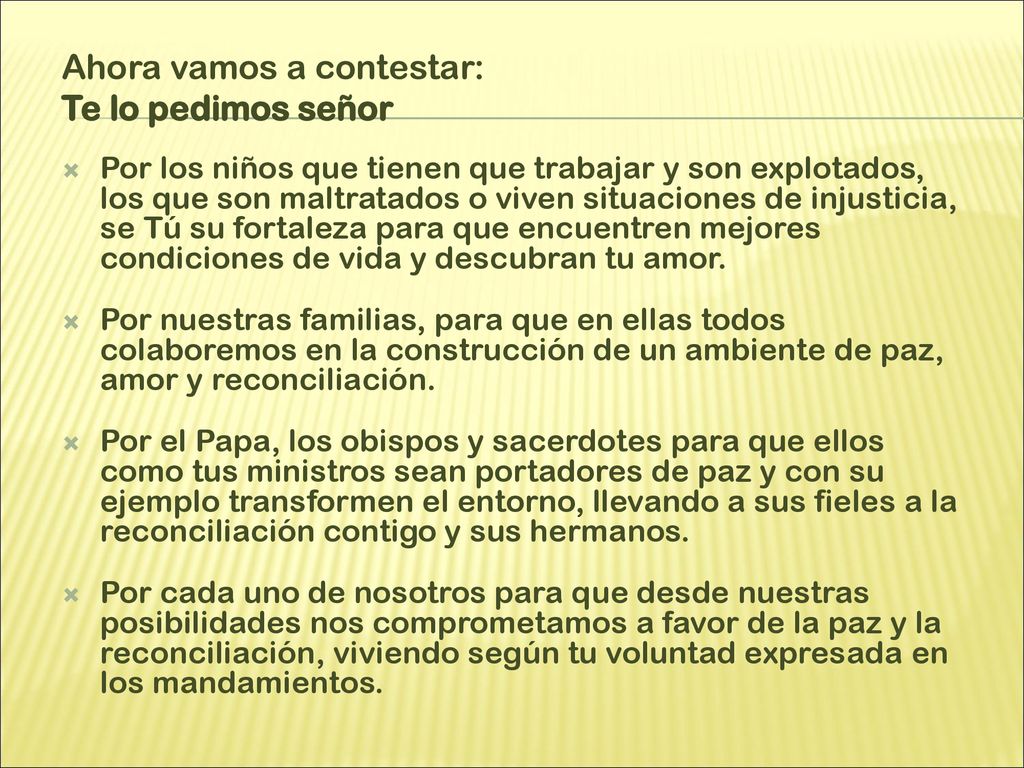 Ahora vamos a contestar:
Te lo pedimos señor

Por los niños que tienen que trabajar y son explotados, los que son maltratados o viven situaciones de injusticia, se Tú su fortaleza para que encuentren mejores condiciones de vida y descubran tu amor.

Por nuestras familias, para que en ellas todos colaboremos en la construcción de un ambiente de paz, amor y reconciliación.

Por el Papa, los obispos y sacerdotes para que ellos como tus ministros sean portadores de paz y con su ejemplo transformen el entorno, llevando a sus fieles a la reconciliación contigo y sus hermanos.

Por cada uno de nosotros para que desde nuestras posibilidades nos comprometamos a favor de la paz y la reconciliación, viviendo según tu voluntad expresada en los mandamientos.